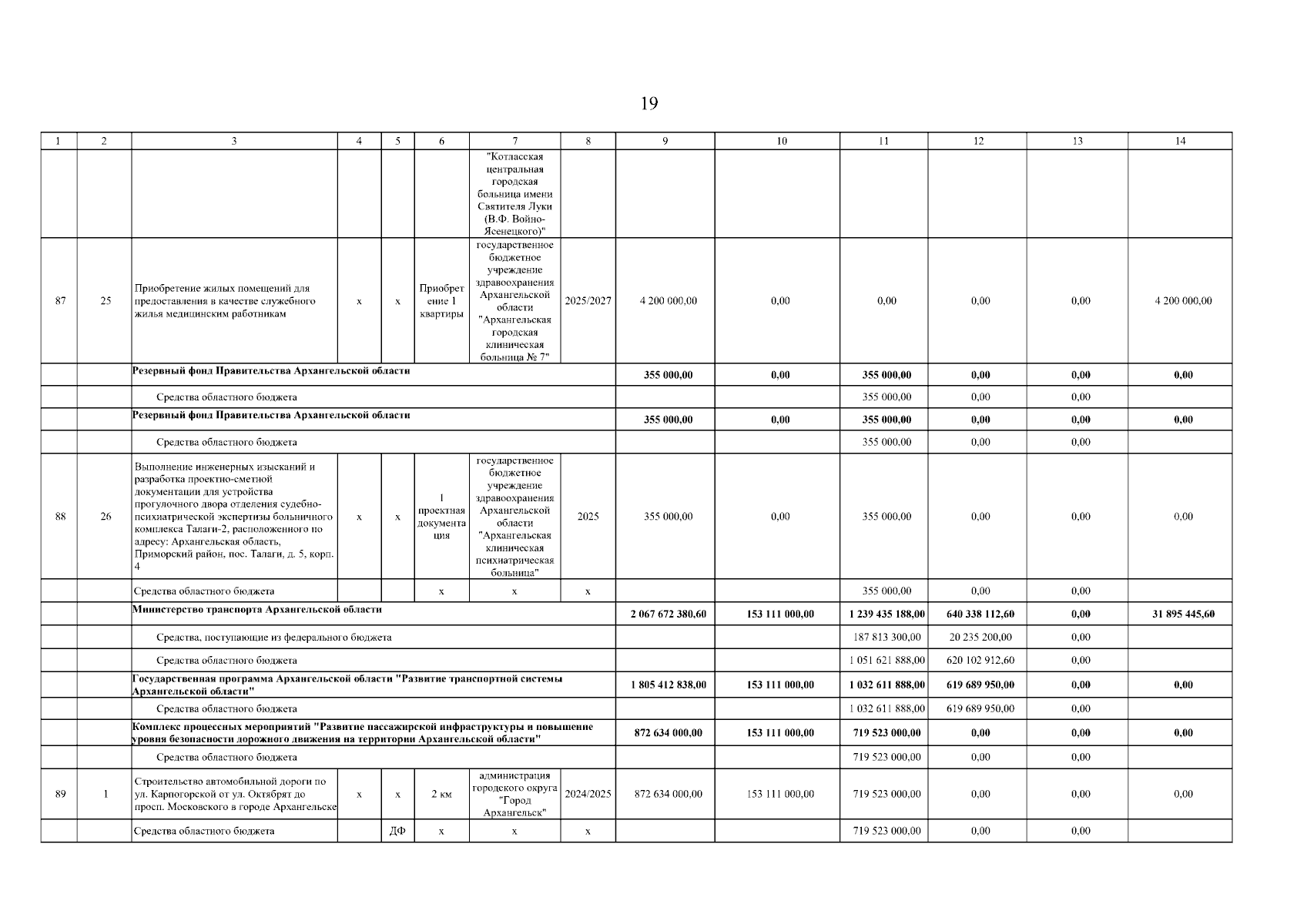 19

| 1 | 2 | 3 | 4 | 5 | 6 | 7 | 8 | 9 | 10 | 11 | 12 | 13 | 14 |
|---|---|---|---|---|---|---|---|---|---|---|---|---|---|
| | | | | | | "Котласская центральная городская больница имени Святителя Луки (В.Ф. Войно-Ясенецкого)" | | | | | | | |
| 87 | 25 | Приобретение жилых помещений для предоставления в качестве служебного жилья медицинским работникам | x | x | Приобретение 1 квартиры | государственное бюджетное учреждение здравоохранения Архангельской области "Архангельская городская клиническая больница № 7" | 2025/2027 | 4 200 000,00 | 0,00 | 0,00 | 0,00 | 0,00 | 4 200 000,00 |
| | | **Резервный фонд Правительства Архангельской области** | | | | | | **355 000,00** | **0,00** | **355 000,00** | **0,00** | **0,00** | **0,00** |
| | | Средства областного бюджета | | | | | | | | 355 000,00 | 0,00 | 0,00 | |
| | | **Резервный фонд Правительства Архангельской области** | | | | | | **355 000,00** | **0,00** | **355 000,00** | **0,00** | **0,00** | **0,00** |
| | | Средства областного бюджета | | | | | | | | 355 000,00 | 0,00 | 0,00 | |
| 88 | 26 | Выполнение инженерных изысканий и разработка проектно-сметной документации для устройства прогулочного двора отделения судебно-психиатрической экспертизы больничного комплекса Талаги-2, расположенного по адресу: Архангельская область, Приморский район, пос. Талаги, д. 5, корп. 4 | x | x | 1 проектная документация | государственное бюджетное учреждение здравоохранения Архангельской области "Архангельская клиническая психиатрическая больница" | 2025 | 355 000,00 | 0,00 | 355 000,00 | 0,00 | 0,00 | 0,00 |
| | | Средства областного бюджета | | | x | x | x | | | 355 000,00 | 0,00 | 0,00 | |
| | | **Министерство транспорта Архангельской области** | | | | | | **2 067 672 380,60** | **153 111 000,00** | **1 239 435 188,00** | **640 338 112,60** | **0,00** | **31 895 445,60** |
| | | Средства, поступающие из федерального бюджета | | | | | | | | 187 813 300,00 | 20 235 200,00 | 0,00 | |
| | | Средства областного бюджета | | | | | | | | 1 051 621 888,00 | 620 102 912,60 | 0,00 | |
| | | **Государственная программа Архангельской области "Развитие транспортной системы Архангельской области"** | | | | | | **1 805 412 838,00** | **153 111 000,00** | **1 032 611 888,00** | **619 689 950,00** | **0,00** | **0,00** |
| | | Средства областного бюджета | | | | | | | | 1 032 611 888,00 | 619 689 950,00 | 0,00 | |
| | | **Комплекс процессных мероприятий "Развитие пассажирской инфраструктуры и повышение уровня безопасности дорожного движения на территории Архангельской области"** | | | | | | **872 634 000,00** | **153 111 000,00** | **719 523 000,00** | **0,00** | **0,00** | **0,00** |
| | | Средства областного бюджета | | | | | | | | 719 523 000,00 | 0,00 | 0,00 | |
| 89 | 1 | Строительство автомобильной дороги по ул. Карпогорской от ул. Октябрят до просп. Московского в городе Архангельске | x | x | 2 км | администрация городского округа "Город Архангельск" | 2024/2025 | 872 634 000,00 | 153 111 000,00 | 719 523 000,00 | 0,00 | 0,00 | 0,00 |
| | | Средства областного бюджета | | ДФ | x | x | x | | | 719 523 000,00 | 0,00 | 0,00 | |